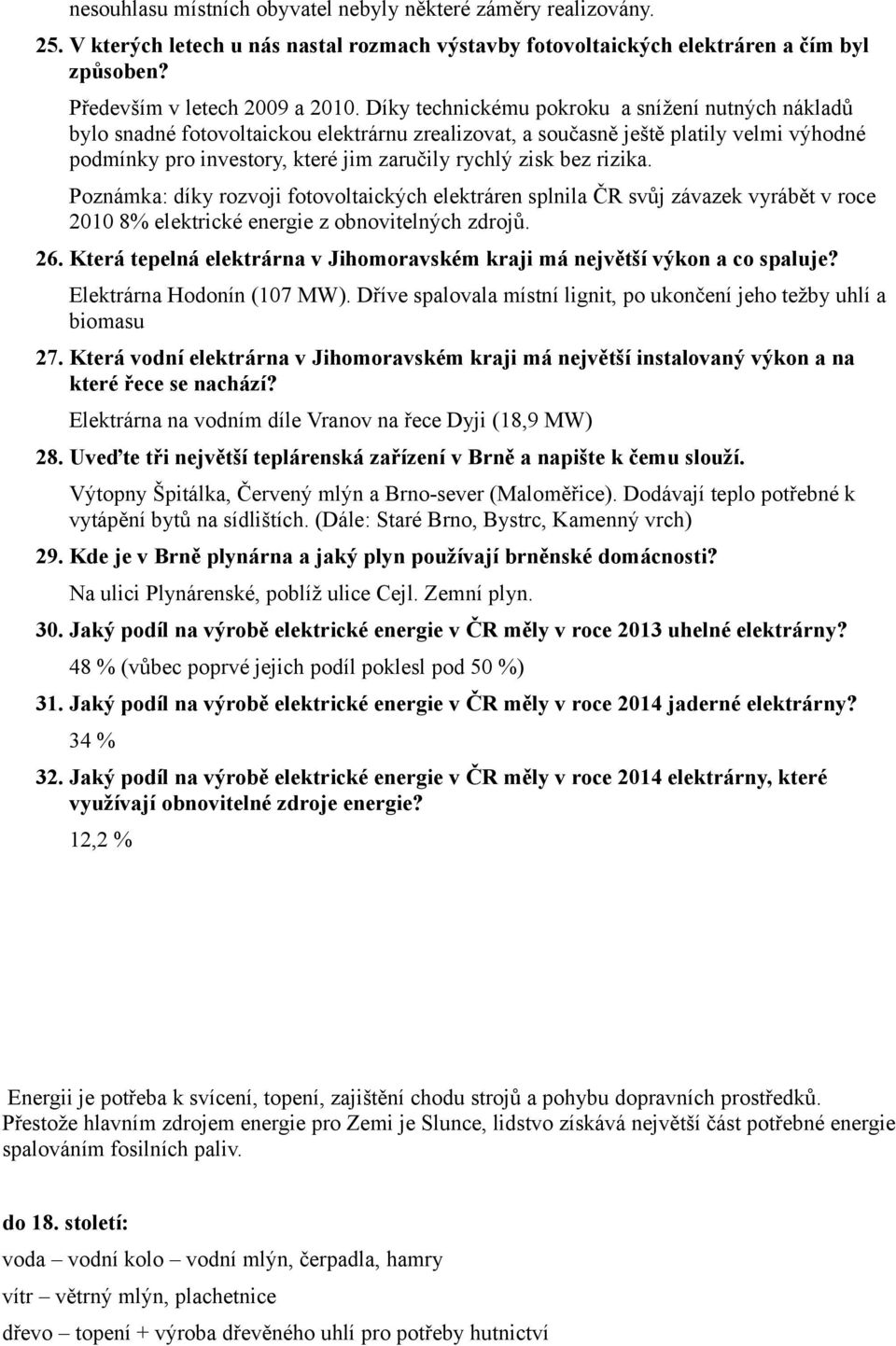 nesouhlasu místních obyvatel nebyly některé záměry realizovány.

25. V kterých letech u nás nastal rozmach výstavby fotovoltaických elektráren a čím byl způsoben?

Především v letech 2009 a 2010. Díky technickému pokroku a snížení nutných nákladů bylo snadné fotovoltaickou elektrárnu zrealizovat, a současně ještě platily velmi výhodné podmínky pro investory, které jim zaručily rychlý zisk bez rizika.

Poznámka: díky rozvoji fotovoltaických elektráren splnila ČR svůj závazek vyrábět v roce 2010 8% elektrické energie z obnovitelných zdrojů.

26. Která tepelná elektrárna v Jihomoravském kraji má největší výkon a co spaluje?

Elektrárna Hodonín (107 MW). Dříve spalovala místní lignit, po ukončení jeho težby uhlí a biomasu

27. Která vodní elektrárna v Jihomoravském kraji má největší instalovaný výkon a na které řece se nachází?

Elektrárna na vodním díle Vranov na řece Dyji (18,9 MW)

28. Uveďte tři největší teplárenská zařízení v Brně a napište k čemu slouží.

Výtopny Špitálka, Červený mlýn a Brno-sever (Maloměřice). Dodávají teplo potřebné k vytápění bytů na sídlištích. (Dále: Staré Brno, Bystrc, Kamenný vrch)

29. Kde je v Brně plynárna a jaký plyn používají brněnské domácnosti?

Na ulici Plynárenské, poblíž ulice Cejl. Zemní plyn.

30. Jaký podíl na výrobě elektrické energie v ČR měly v roce 2013 uhelné elektrárny?

48 % (vůbec poprvé jejich podíl poklesl pod 50 %)

31. Jaký podíl na výrobě elektrické energie v ČR měly v roce 2014 jaderné elektrárny?

34 %

32. Jaký podíl na výrobě elektrické energie v ČR měly v roce 2014 elektrárny, které využívají obnovitelné zdroje energie?

12,2 %

Energii je potřeba k svícení, topení, zajištění chodu strojů a pohybu dopravních prostředků. Přestože hlavním zdrojem energie pro Zemi je Slunce, lidstvo získává největší část potřebné energie spalováním fosilních paliv.

do 18. století:

voda – vodní kolo – vodní mlýn, čerpadla, hamry

vítr – větrný mlýn, plachetnice

dřevo – topení + výroba dřevěného uhlí pro potřeby hutnictví